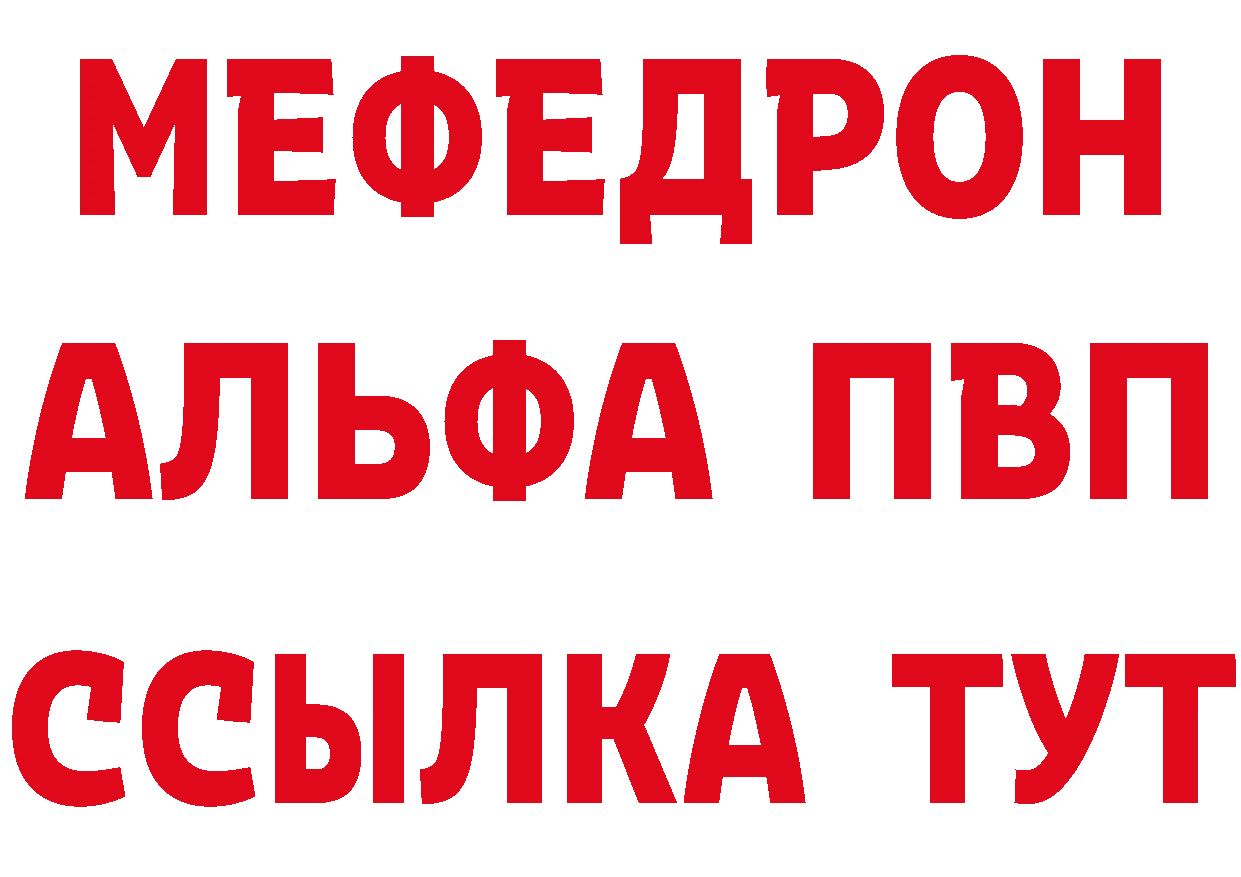 МЕФЕДРОН
АЛЬФА ПВП
ССЫЛКА ТУТ